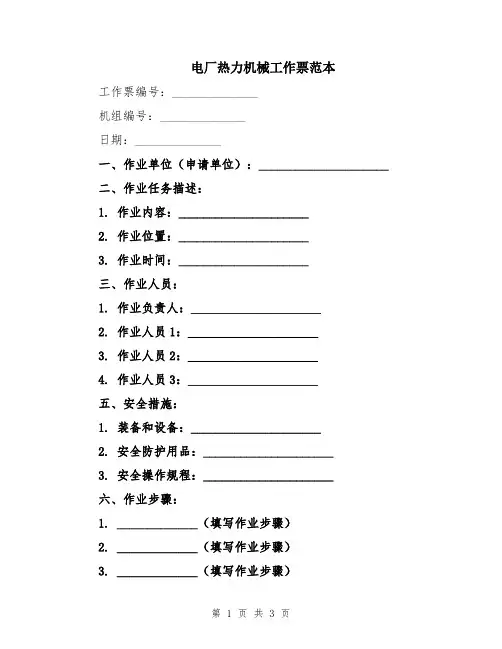 电厂热力机械工作票范本

工作票编号：______________

机组编号：______________

日期：______________

一、作业单位（申请单位）：______________________

二、作业任务描述：

1. 作业内容：______________________

2. 作业位置：______________________

3. 作业时间：______________________

三、作业人员：

1. 作业负责人：______________________

2. 作业人员 1：______________________

3. 作业人员 2：______________________

4. 作业人员 3：______________________

五、安全措施：

1. 装备和设备：______________________

2. 安全防护用品：______________________

3. 安全操作规程：______________________

六、作业步骤：

1. ______________（填写作业步骤）

2. ______________（填写作业步骤）

3. ______________（填写作业步骤）

第 1 页 共 3 页